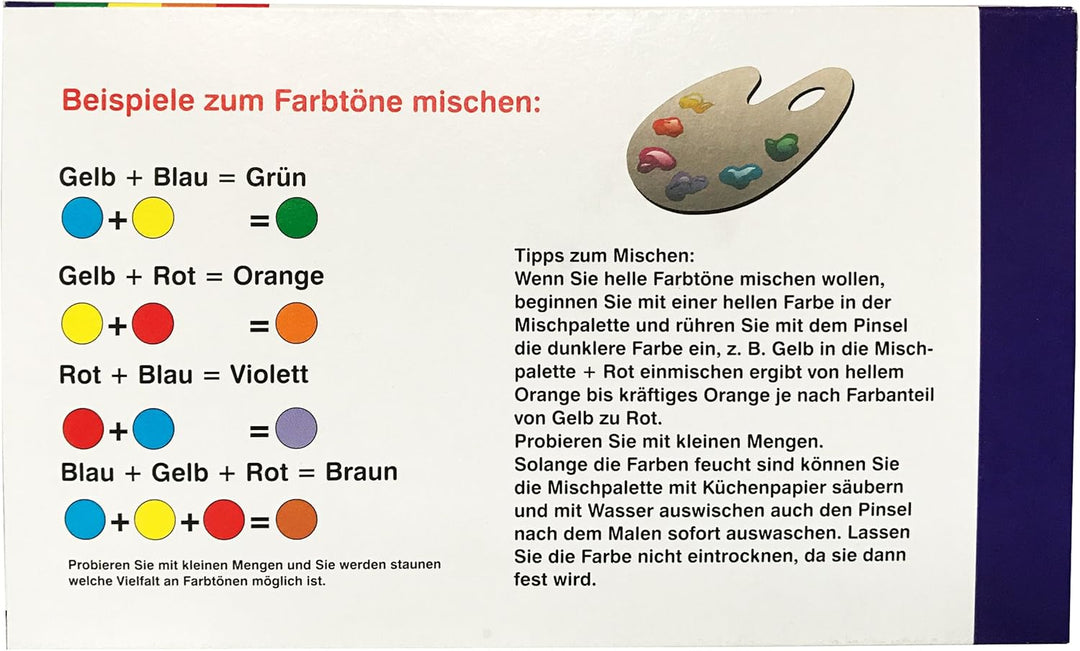 Beispiele zum Farbtöne mischen:

Gelb + Blau = Grün

+ =

Gelb + Rot = Orange

+ =

Rot + Blau = Violett

+ =

Blau + Gelb + Rot = Braun

+ + =

Probieren Sie mit kleinen Mengen und Sie werden staunen welche Vielfalt an Farbtönen möglich ist.

Tipps zum Mischen:
Wenn Sie helle Farbtöne mischen wollen, beginnen Sie mit einer hellen Farbe in der Mischpalette und rühren Sie mit dem Pinsel die dunklere Farbe ein, z. B. Gelb in die Mischpalette + Rot einmischen ergibt von hellem Orange bis kräftiges Orange je nach Farbanteil von Gelb zu Rot.
Probieren Sie mit kleinen Mengen.
Solange die Farben feucht sind können Sie die Mischpalette mit Küchenpapier säubern und mit Wasser auswischen auch den Pinsel nach dem Malen sofort auswaschen. Lassen Sie die Farbe nicht eintrocknen, da sie dann fest wird.